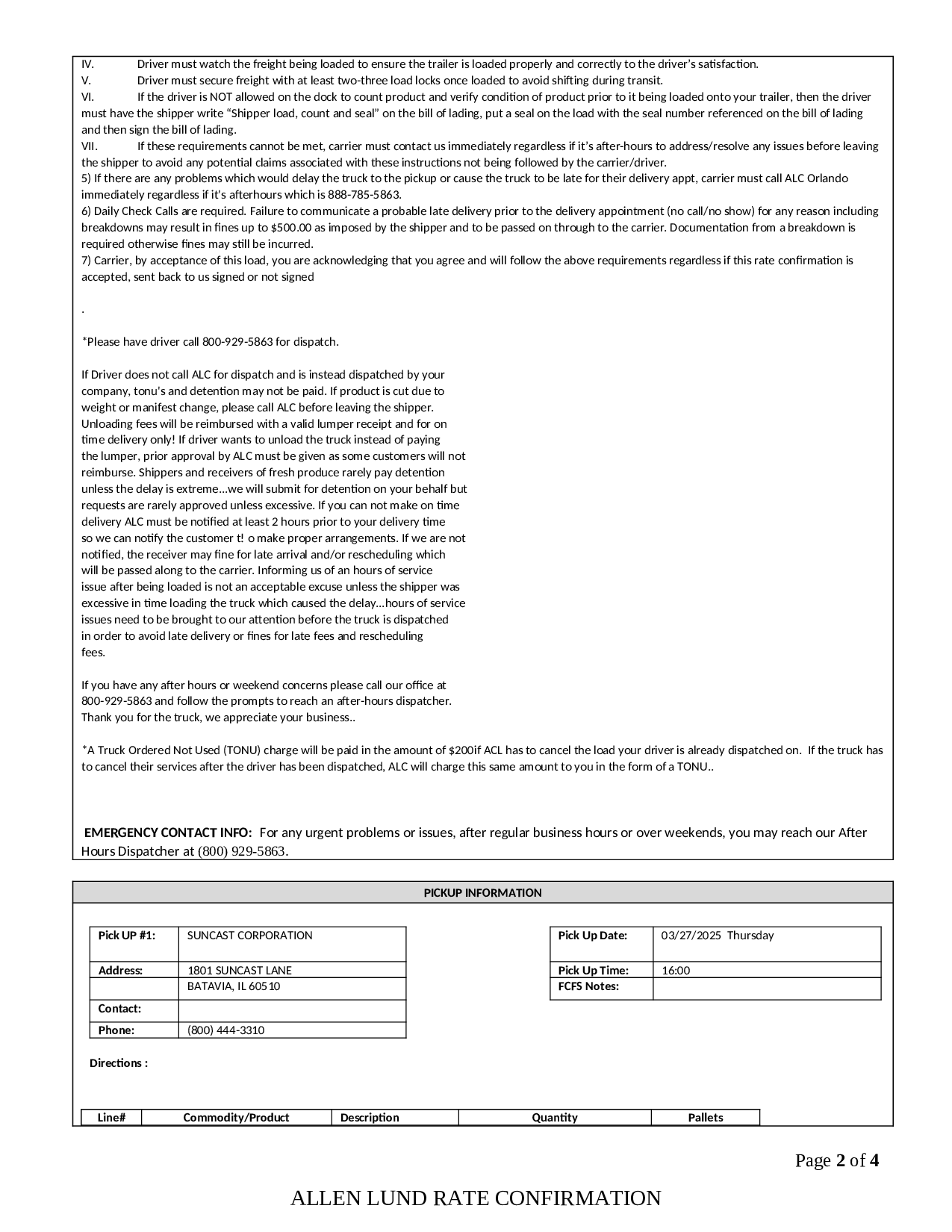 IV. Driver must watch the freight being loaded to ensure the trailer is loaded properly and correctly to the driver's satisfaction.
V. Driver must secure freight with at least two-three load locks once loaded to avoid shifting during transit.
VI. If the driver is NOT allowed on the dock to count product and verify condition of product prior to it being loaded onto your trailer, then the driver must have the shipper write "Shipper load, count and seal" on the bill of lading, put a seal on the load with the seal number referenced on the bill of lading and then sign the bill of lading.
VII. If these requirements cannot be met, carrier must contact us immediately regardless if it's after-hours to address/resolve any issues before leaving the shipper to avoid any potential claims associated with these instructions not being followed by the carrier/driver.
5) If there are any problems which would delay the truck to the pickup or cause the truck to be late for their delivery appt, carrier must call ALC Orlando immediately regardless if it's afterhours which is 888-785-5863.
6) Daily Check Calls are required. Failure to communicate a probable late delivery prior to the delivery appointment (no call/no show) for any reason including breakdowns may result in fines up to $500.00 as imposed by the shipper and to be passed on through to the carrier. Documentation from a breakdown is required otherwise fines may still be incurred.
7) Carrier, by acceptance of this load, you are acknowledging that you agree and will follow the above requirements regardless if this rate confirmation is accepted, sent back to us signed or not signed

.

*Please have driver call 800-929-5863 for dispatch.

If Driver does not call ALC for dispatch and is instead dispatched by your company, tonu's and detention may not be paid. If product is cut due to weight or manifest change, please call ALC before leaving the shipper. Unloading fees will be reimbursed with a valid lumper receipt and for on time delivery only! If driver wants to unload the truck instead of paying the lumper, prior approval by ALC must be given as some customers will not reimburse. Shippers and receivers of fresh produce rarely pay detention unless the delay is extreme...we will submit for detention on your behalf but requests are rarely approved unless excessive. If you can not make on time delivery ALC must be notified at least 2 hours prior to your delivery time so we can notify the customer t! o make proper arrangements. If we are not notified, the receiver may fine for late arrival and/or rescheduling which will be passed along to the carrier. Informing us of an hours of service issue after being loaded is not an acceptable excuse unless the shipper was excessive in time loading the truck which caused the delay...hours of service issues need to be brought to our attention before the truck is dispatched in order to avoid late delivery or fines for late fees and rescheduling fees.

If you have any after hours or weekend concerns please call our office at 800-929-5863 and follow the prompts to reach an after-hours dispatcher. Thank you for the truck, we appreciate your business..

*A Truck Ordered Not Used (TONU) charge will be paid in the amount of $200if ACL has to cancel the load your driver is already dispatched on. If the truck has to cancel their services after the driver has been dispatched, ALC will charge this same amount to you in the form of a TONU..

EMERGENCY CONTACT INFO: For any urgent problems or issues, after regular business hours or over weekends, you may reach our After Hours Dispatcher at (800) 929-5863.

PICKUP INFORMATION

| Pick UP #1: | SUNCAST CORPORATION |
|---|---|
| Address: | 1801 SUNCAST LANE |
| | BATAVIA, IL 60510 |
| Contact: | |
| Phone: | (800) 444-3310 |

| Pick Up Date: | 03/27/2025 Thursday |
|---|---|
| Pick Up Time: | 16:00 |
| FCFS Notes: | |

Directions :

| Line# | Commodity/Product | Description | Quantity | Pallets |
|---|---|---|---|---|

Page 2 of 4

ALLEN LUND RATE CONFIRMATION